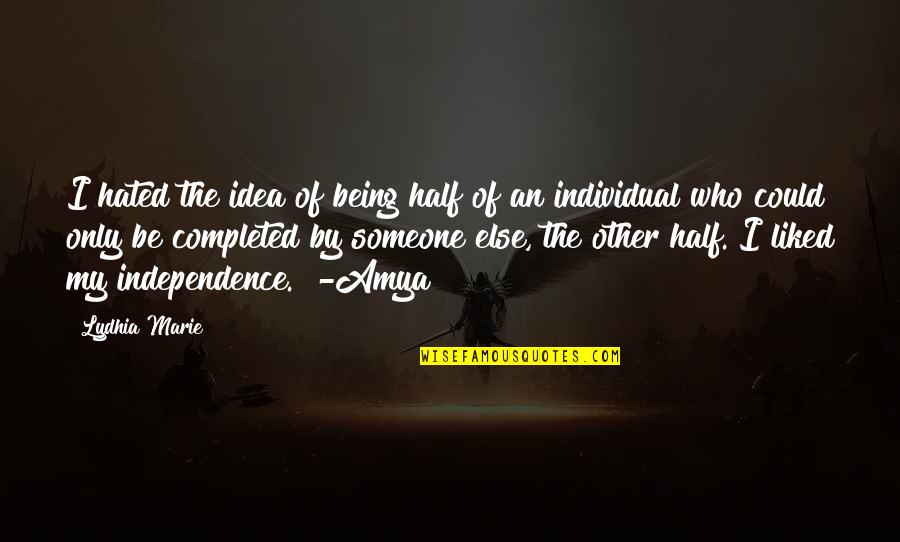 I hated the idea of being half of an individual who could only be completed by someone else, the other half. I liked my independence. -Amya

Lydhia Marie

WISEFAMOUSQUOTES.COM